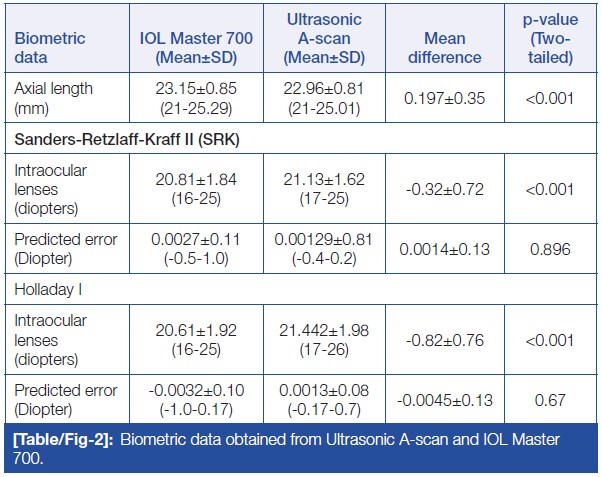 | Biometric data | IOL Master 700 (Mean±SD) | Ultrasonic A-scan (Mean±SD) | Mean difference | p-value (Two-tailed) |
|---|---|---|---|---|
| Axial length (mm) | 23.15±0.85 (21-25.29) | 22.96±0.81 (21-25.01) | 0.197±0.35 | <0.001 |
| Sanders-Retzlaff-Kraff II (SRK) | | | | |
| Intraocular lenses (diopters) | 20.81±1.84 (16-25) | 21.13±1.62 (17-25) | -0.32±0.72 | <0.001 |
| Predicted error (Diopter) | 0.0027±0.11 (-0.5-1.0) | 0.00129±0.81 (-0.4-0.2) | 0.0014±0.13 | 0.896 |
| Holladay I | | | | |
| Intraocular lenses (diopters) | 20.61±1.92 (16-25) | 21.442±1.98 (17-26) | -0.82±0.76 | <0.001 |
| Predicted error (Diopter) | -0.0032±0.10 (-1.0-0.17) | 0.0013±0.08 (-0.17-0.7) | -0.0045±0.13 | 0.67 |

[Table/Fig-2]: Biometric data obtained from Ultrasonic A-scan and IOL Master 700.